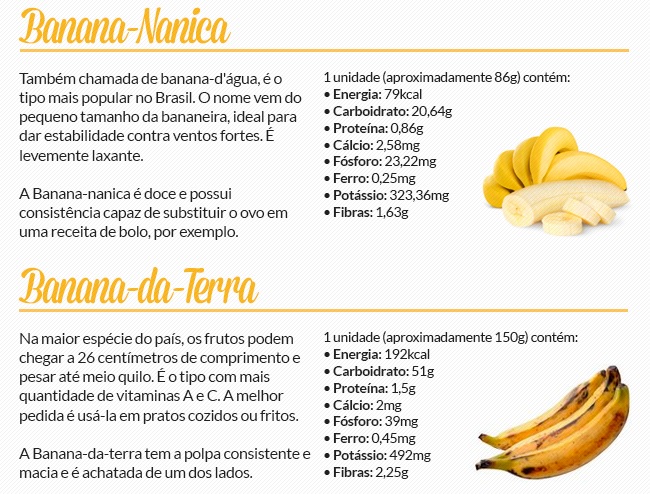 Banana-Nanica

Também chamada de banana-d'água, é o tipo mais popular no Brasil. O nome vem do pequeno tamanho da bananeira, ideal para dar estabilidade contra ventos fortes. É levemente laxante.

A Banana-nanica é doce e possui consistência capaz de substituir o ovo em uma receita de bolo, por exemplo.

1 unidade (aproximadamente 86g) contém:
• Energia: 79kcal
• Carboidrato: 20,64g
• Proteína: 0,86g
• Cálcio: 2,58mg
• Fósforo: 23,22mg
• Ferro: 0,25mg
• Potássio: 323,36mg
• Fibras: 1,63g

Banana-da-Terra

Na maior espécie do país, os frutos podem chegar a 26 centímetros de comprimento e pesar até meio quilo. É o tipo com mais quantidade de vitaminas A e C. A melhor pedida é usá-la em pratos cozidos ou fritos.

A Banana-da-terra tem a polpa consistente e macia e é achatada de um dos lados.

1 unidade (aproximadamente 150g) contém:
• Energia: 192kcal
• Carboidrato: 51g
• Proteína: 1,5g
• Cálcio: 2mg
• Fósforo: 39mg
• Ferro: 0,45mg
• Potássio: 492mg
• Fibras: 2,25g